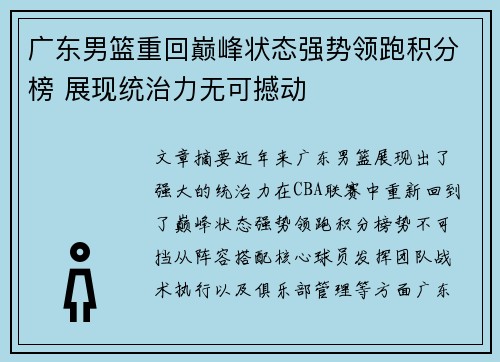 广东男篮重回巅峰状态强势领跑积分榜 展现统治力无可撼动

文章摘要近年来广东男篮展现出了强大的统治力在CBA联赛中重新回到了巅峰状态强势领跑积分榜势不可挡从阵容搭配核心球员发挥团队战术执行以及俱乐部管理等方面广东